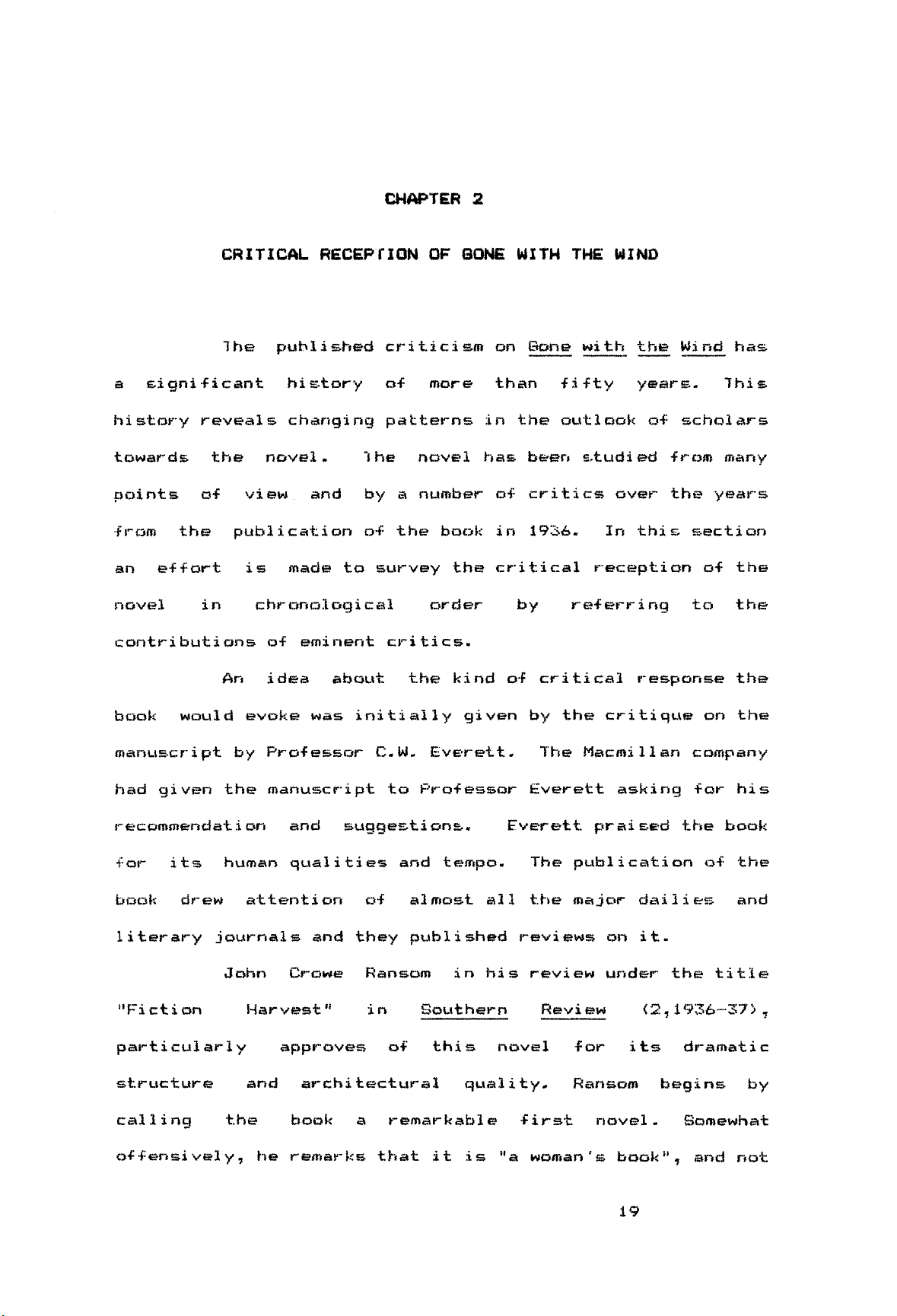 CHAPTER 2

CRITICAL RECEPTION OF GONE WITH THE WIND

The published criticism on Gone with the Wind has a significant history of more than fifty years. This history reveals changing patterns in the outlook of scholars towards the novel. The novel has been studied from many points of view and by a number of critics over the years from the publication of the book in 1936. In this section an effort is made to survey the critical reception of the novel in chronological order by referring to the contributions of eminent critics.

An idea about the kind of critical response the book would evoke was initially given by the critique on the manuscript by Professor C.W. Everett. The Macmillan company had given the manuscript to Professor Everett asking for his recommendation and suggestions. Everett praised the book for its human qualities and tempo. The publication of the book drew attention of almost all the major dailies and literary journals and they published reviews on it.

John Crowe Ransom in his review under the title "Fiction Harvest" in Southern Review (2,1936-37), particularly approves of this novel for its dramatic structure and architectural quality. Ransom begins by calling the book a remarkable first novel. Somewhat offensively, he remarks that it is "a woman's book", and not

19